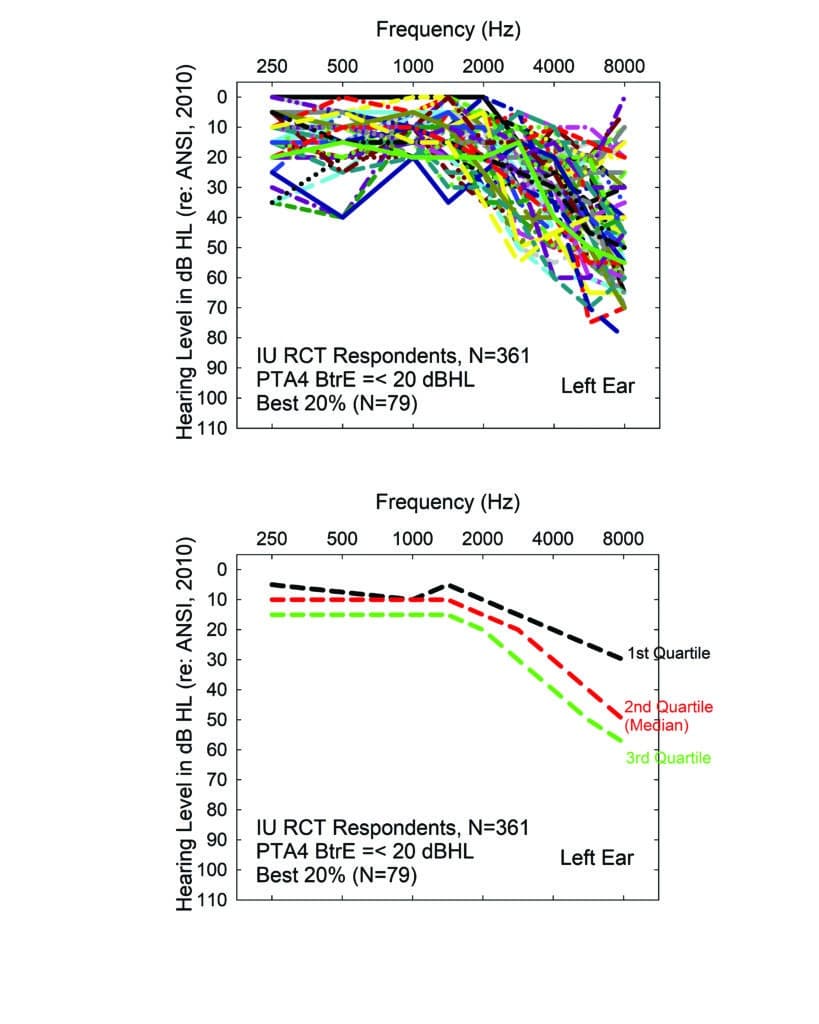 Frequency (Hz)

250 500 1000 2000 4000 8000

Hearing Level in dB HL (re: ANSI, 2010)

0 10 20 30 40 50 60 70 80 90 100 110

IU RCT Respondents, N=361
PTA4 BtrE =< 20 dBHL
Best 20% (N=79)

Left Ear

Frequency (Hz)

250 500 1000 2000 4000 8000

Hearing Level in dB HL (re: ANSI, 2010)

0 10 20 30 40 50 60 70 80 90 100 110

1st Quartile

2nd Quartile
(Median)

3rd Quartile

IU RCT Respondents, N=361
PTA4 BtrE =< 20 dBHL
Best 20% (N=79)

Left Ear